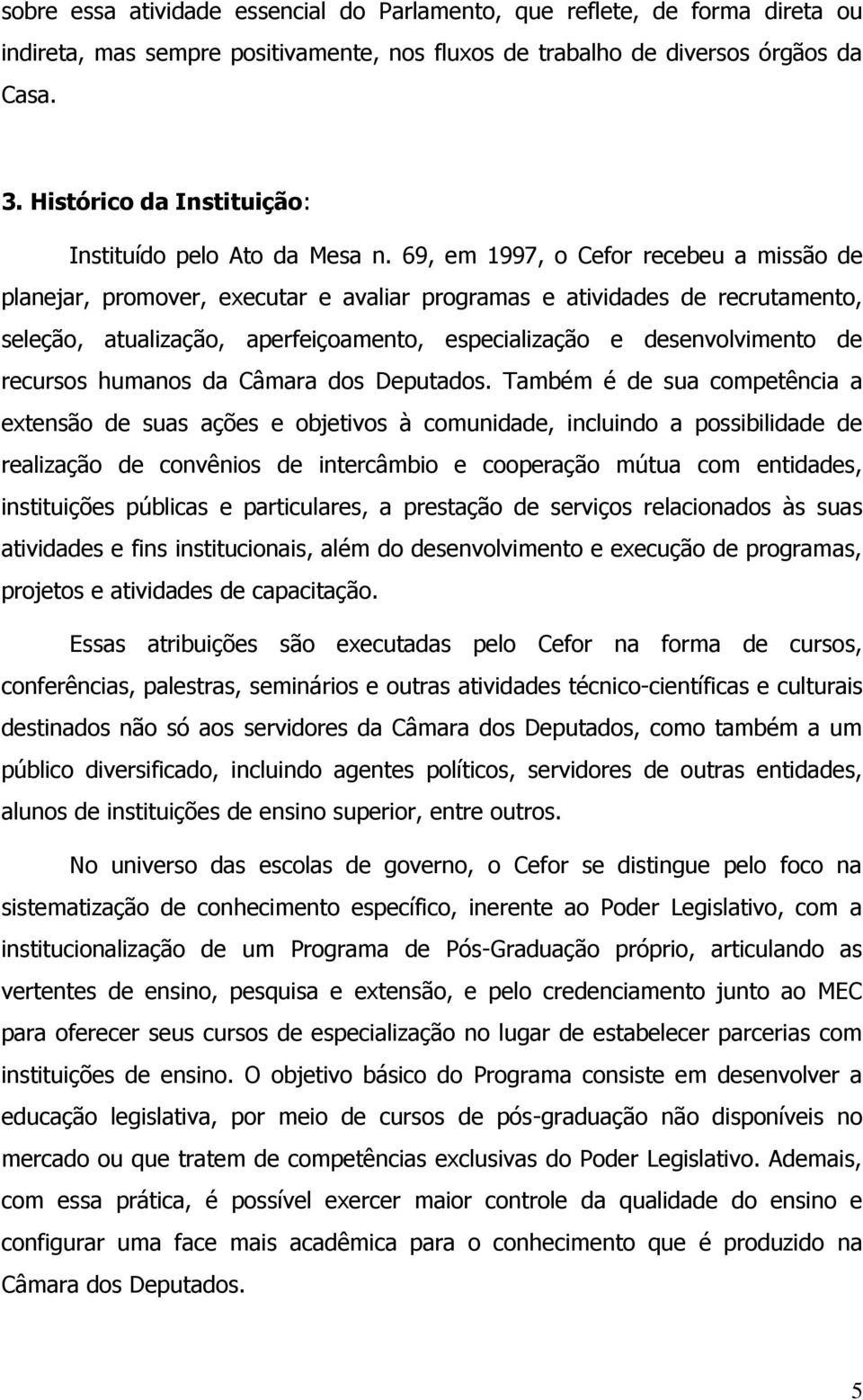 sobre essa atividade essencial do Parlamento, que reflete, de forma direta ou indireta, mas sempre positivamente, nos fluxos de trabalho de diversos órgãos da Casa.

3. Histórico da Instituição:

Instituído pelo Ato da Mesa n. 69, em 1997, o Cefor recebeu a missão de planejar, promover, executar e avaliar programas e atividades de recrutamento, seleção, atualização, aperfeiçoamento, especialização e desenvolvimento de recursos humanos da Câmara dos Deputados. Também é de sua competência a extensão de suas ações e objetivos à comunidade, incluindo a possibilidade de realização de convênios de intercâmbio e cooperação mútua com entidades, instituições públicas e particulares, a prestação de serviços relacionados às suas atividades e fins institucionais, além do desenvolvimento e execução de programas, projetos e atividades de capacitação.

Essas atribuições são executadas pelo Cefor na forma de cursos, conferências, palestras, seminários e outras atividades técnico-científicas e culturais destinados não só aos servidores da Câmara dos Deputados, como também a um público diversificado, incluindo agentes políticos, servidores de outras entidades, alunos de instituições de ensino superior, entre outros.

No universo das escolas de governo, o Cefor se distingue pelo foco na sistematização de conhecimento específico, inerente ao Poder Legislativo, com a institucionalização de um Programa de Pós-Graduação próprio, articulando as vertentes de ensino, pesquisa e extensão, e pelo credenciamento junto ao MEC para oferecer seus cursos de especialização no lugar de estabelecer parcerias com instituições de ensino. O objetivo básico do Programa consiste em desenvolver a educação legislativa, por meio de cursos de pós-graduação não disponíveis no mercado ou que tratem de competências exclusivas do Poder Legislativo. Ademais, com essa prática, é possível exercer maior controle da qualidade do ensino e configurar uma face mais acadêmica para o conhecimento que é produzido na Câmara dos Deputados.

5